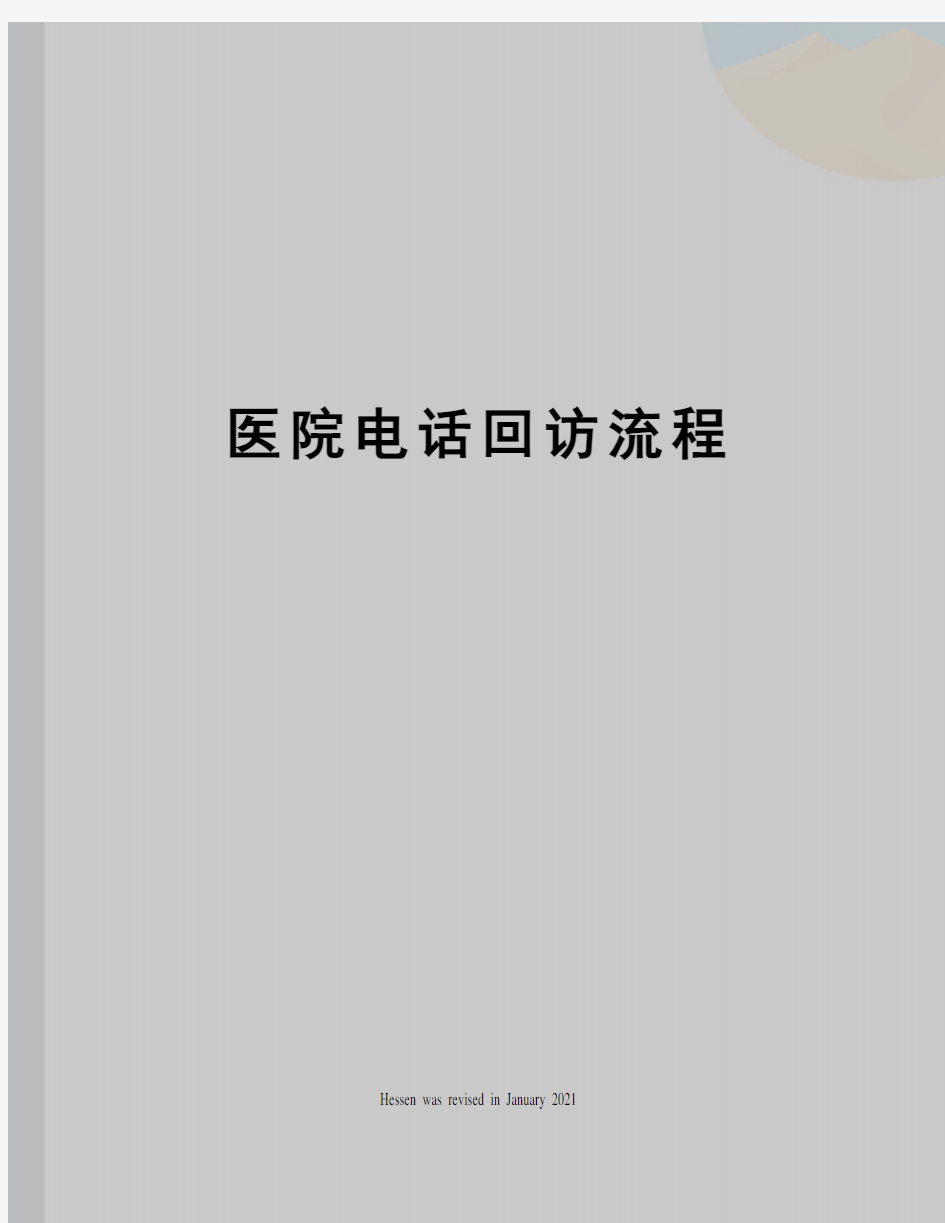 医院电话回访流程

Hessen was revised in January 2021